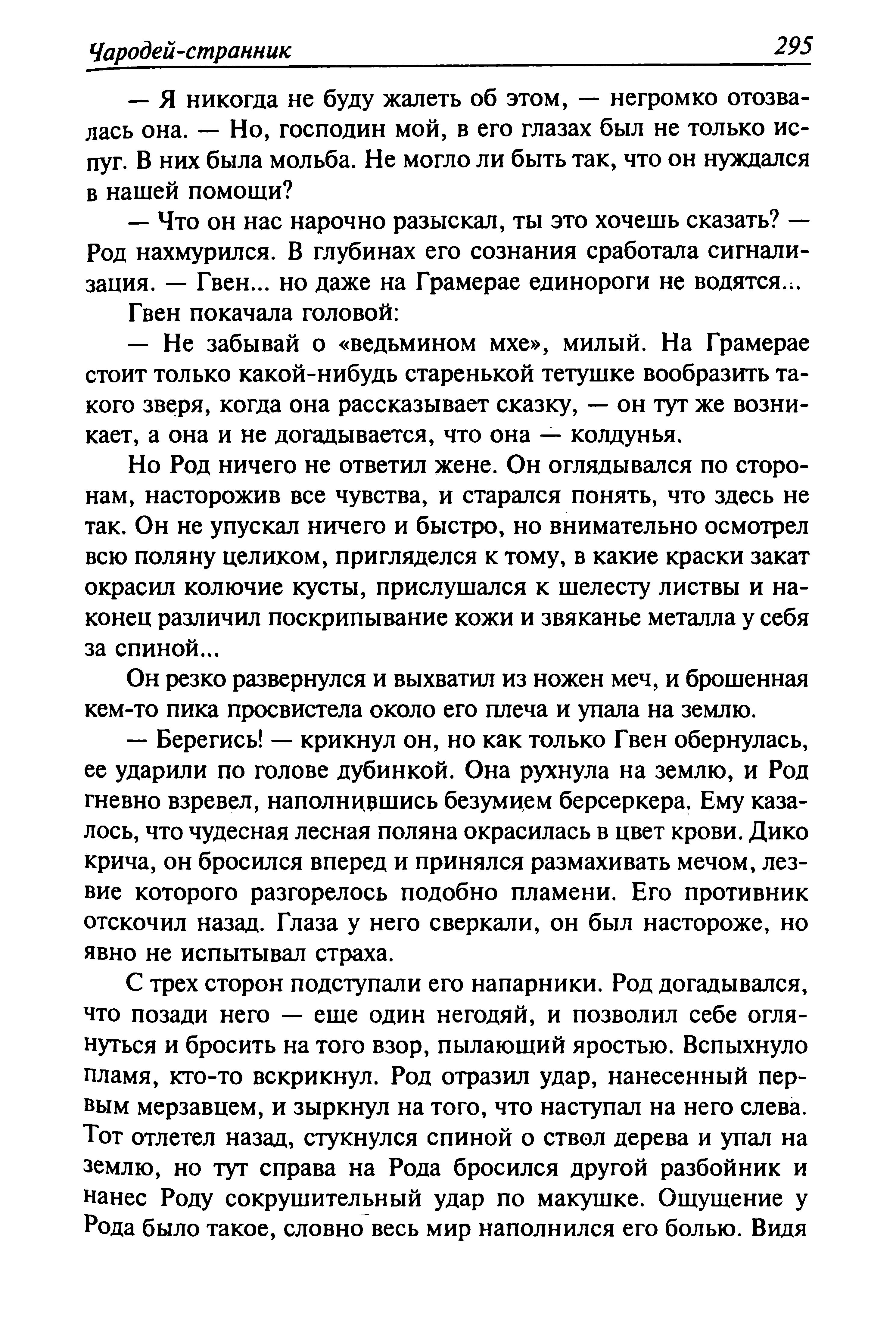 Чародей-странник 295

— Я никогда не буду жалеть об этом, — негромко отозвалась она. — Но, господин мой, в его глазах был не только испуг. В них была мольба. Не могло ли быть так, что он нуждался в нашей помощи?

— Что он нас нарочно разыскал, ты это хочешь сказать? — Род нахмурился. В глубинах его сознания сработала сигнализация. — Гвен... но даже на Грамерае единороги не водятся...

Гвен покачала головой:

— Не забывай о «ведьмином мхе», милый. На Грамерае стоит только какой-нибудь старенькой тетушке вообразить такого зверя, когда она рассказывает сказку, — он тут же возникает, а она и не догадывается, что она — колдунья.

Но Род ничего не ответил жене. Он оглядывался по сторонам, насторожив все чувства, и старался понять, что здесь не так. Он не упускал ничего и быстро, но внимательно осмотрел всю поляну целиком, пригляделся к тому, в какие краски закат окрасил колючие кусты, прислушался к шелесту листвы и наконец различил поскрипывание кожи и звяканье металла у себя за спиной...

Он резко развернулся и выхватил из ножен меч, и брошенная кем-то пика просвистела около его плеча и упала на землю.

— Берегись! — крикнул он, но как только Гвен обернулась, ее ударили по голове дубинкой. Она рухнула на землю, и Род гневно взревел, наполнившись безумием берсеркера. Ему казалось, что чудесная лесная поляна окрасилась в цвет крови. Дико крича, он бросился вперед и принялся размахивать мечом, лезвие которого разгорелось подобно пламени. Его противник отскочил назад. Глаза у него сверкали, он был настороже, но явно не испытывал страха.

С трех сторон подступали его напарники. Род догадывался, что позади него — еще один негодяй, и позволил себе оглянуться и бросить на того взор, пылающий яростью. Вспыхнуло пламя, кто-то вскрикнул. Род отразил удар, нанесенный первым мерзавцем, и зыркнул на того, что наступал на него слева. Тот отлетел назад, стукнулся спиной о ствол дерева и упал на землю, но тут справа на Рода бросился другой разбойник и нанес Роду сокрушительный удар по макушке. Ощущение у Рода было такое, словно весь мир наполнился его болью. Видя